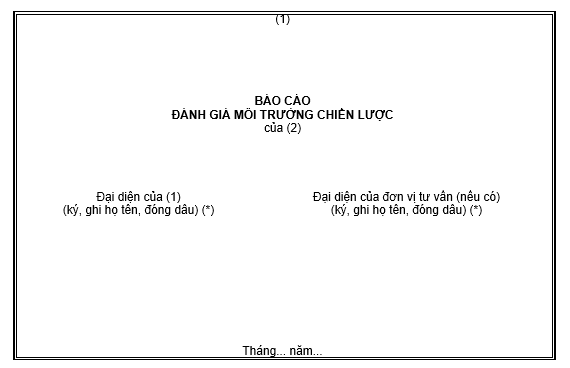 (1)

BÁO CÁO
ĐÁNH GIÁ MÔI TRƯỜNG CHIẾN LƯỢC
của (2)

Đại diện của (1)
(ký, ghi họ tên, đóng dấu) (*)

Đại diện của đơn vị tư vấn (nếu có)
(ký, ghi họ tên, đóng dấu) (*)

Tháng... năm...